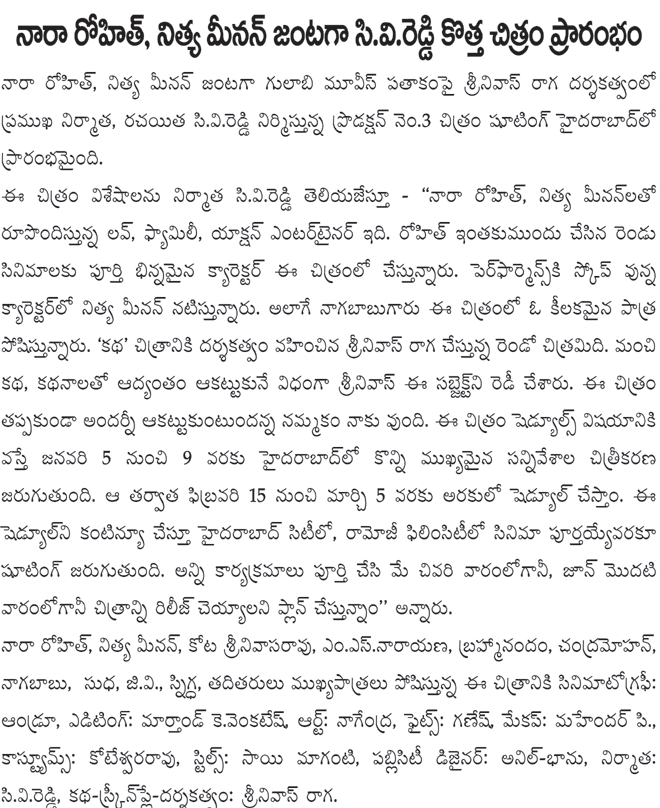 నారా రోహిత్, నిత్య మీనన్ జంటగా సి.వి.రెడ్డి కొత్త చిత్రం ప్రారంభం

నారా రోహిత్, నిత్య మీనన్ జంటగా గులాబి మూవీస్ పతాకంపై శ్రీనివాస్ రాగ దర్శకత్వంలో ప్రముఖ నిర్మాత, రచయిత సి.వి.రెడ్డి నిర్మిస్తున్న ప్రొడక్షన్ నెం.3 చిత్రం షూటింగ్ హైదరాబాద్‌లో ప్రారంభమైంది.

ఈ చిత్రం విశేషాలను నిర్మాత సి.వి.రెడ్డి తెలియజేస్తూ - "నారా రోహిత్, నిత్య మీనన్‌లతో రూపొందిస్తున్న లవ్, ఫ్యామిలీ, యాక్షన్ ఎంటర్‌టైనర్ ఇది. రోహిత్ ఇంతకుముందు చేసిన రెండు సినిమాలకు పూర్తి భిన్నమైన క్యారెక్టర్ ఈ చిత్రంలో చేస్తున్నారు. పెర్‌ఫార్మెన్స్‌కి స్కోప్ వున్న క్యారెక్టర్‌లో నిత్య మీనన్ నటిస్తున్నారు. అలాగే నాగబాబుగారు ఈ చిత్రంలో ఓ కీలకమైన పాత్ర పోషిస్తున్నారు. 'కథ' చిత్రానికి దర్శకత్వం వహించిన శ్రీనివాస్ రాగ చేస్తున్న రెండో చిత్రమిది. మంచి కథ, కథనాలతో ఆద్యంతం ఆకట్టుకునే విధంగా శ్రీనివాస్ ఈ సబ్జెక్ట్‌ని రెడీ చేశారు. ఈ చిత్రం తప్పకుండా అందర్నీ ఆకట్టుకుంటుందన్న నమ్మకం నాకు వుంది. ఈ చిత్రం షెడ్యూల్స్ విషయానికి వస్తే జనవరి 5 నుంచి 9 వరకు హైదరాబాద్‌లో కొన్ని ముఖ్యమైన సన్నివేశాల చిత్రీకరణ జరుగుతుంది. ఆ తర్వాత ఫిబ్రవరి 15 నుంచి మార్చి 5 వరకు అరకులో షెడ్యూల్ చేస్తాం. ఈ షెడ్యూల్‌ని కంటిన్యూ చేస్తూ హైదరాబాద్ సిటీలో, రామోజీ ఫిలింసిటీలో సినిమా పూర్తయ్యేవరకూ షూటింగ్ జరుగుతుంది. అన్ని కార్యక్రమాలు పూర్తి చేసి మే చివరి వారంలోగానీ, జూన్ మొదటి వారంలోగానీ చిత్రాన్ని రిలీజ్ చెయ్యాలని ప్లాన్ చేస్తున్నాం" అన్నారు.

నారా రోహిత్, నిత్య మీనన్, కోట శ్రీనివాసరావు, ఎం.ఎస్.నారాయణ, బ్రహ్మానందం, చంద్రమోహన్, నాగబాబు, సుధ, జి.వి., స్నిగ్ధ, తదితరులు ముఖ్యపాత్రలు పోషిస్తున్న ఈ చిత్రానికి సినిమాటోగ్రఫీ: ఆండ్రూ, ఎడిటింగ్: మార్తాండ్ కె.వెంకటేష్, ఆర్ట్: నాగేంద్ర, ఫైట్స్: గణేష్, మేకప్: మహేందర్ పి., కాస్ట్యూమ్స్: కోటేశ్వరరావు, స్టిల్స్: సాయి మాగంటి, పబ్లిసిటీ డిజైనర్: అనిల్-భాను, నిర్మాత: సి.వి.రెడ్డి, కథ-స్క్రీన్‌ప్లే-దర్శకత్వం: శ్రీనివాస్ రాగ.